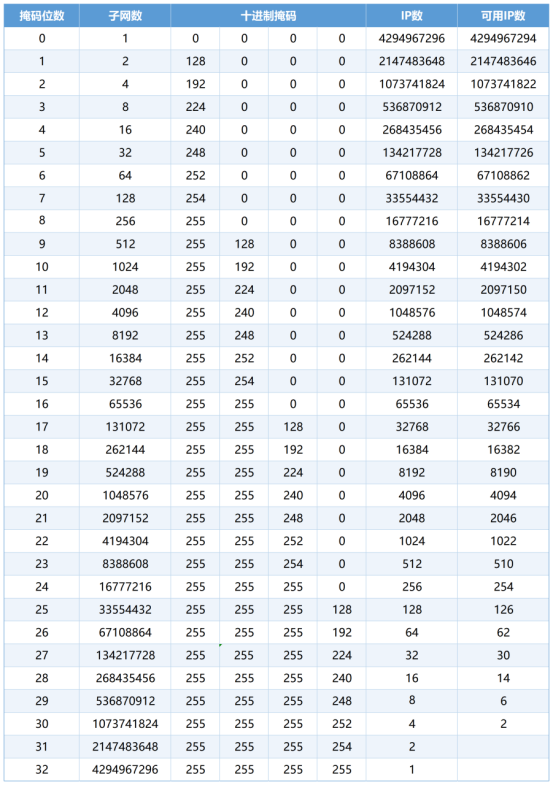 | 掩码位数 | 子网数 | 十进制掩码 | | | | IP数 | 可用IP数 |
|---|---|---|---|---|---|---|---|
| 0 | 1 | 0 | 0 | 0 | 0 | 4294967296 | 4294967294 |
| 1 | 2 | 128 | 0 | 0 | 0 | 2147483648 | 2147483646 |
| 2 | 4 | 192 | 0 | 0 | 0 | 1073741824 | 1073741822 |
| 3 | 8 | 224 | 0 | 0 | 0 | 536870912 | 536870910 |
| 4 | 16 | 240 | 0 | 0 | 0 | 268435456 | 268435454 |
| 5 | 32 | 248 | 0 | 0 | 0 | 134217728 | 134217726 |
| 6 | 64 | 252 | 0 | 0 | 0 | 67108864 | 67108862 |
| 7 | 128 | 254 | 0 | 0 | 0 | 33554432 | 33554430 |
| 8 | 256 | 255 | 0 | 0 | 0 | 16777216 | 16777214 |
| 9 | 512 | 255 | 128 | 0 | 0 | 8388608 | 8388606 |
| 10 | 1024 | 255 | 192 | 0 | 0 | 4194304 | 4194302 |
| 11 | 2048 | 255 | 224 | 0 | 0 | 2097152 | 2097150 |
| 12 | 4096 | 255 | 240 | 0 | 0 | 1048576 | 1048574 |
| 13 | 8192 | 255 | 248 | 0 | 0 | 524288 | 524286 |
| 14 | 16384 | 255 | 252 | 0 | 0 | 262144 | 262142 |
| 15 | 32768 | 255 | 254 | 0 | 0 | 131072 | 131070 |
| 16 | 65536 | 255 | 255 | 0 | 0 | 65536 | 65534 |
| 17 | 131072 | 255 | 255 | 128 | 0 | 32768 | 32766 |
| 18 | 262144 | 255 | 255 | 192 | 0 | 16384 | 16382 |
| 19 | 524288 | 255 | 255 | 224 | 0 | 8192 | 8190 |
| 20 | 1048576 | 255 | 255 | 240 | 0 | 4096 | 4094 |
| 21 | 2097152 | 255 | 255 | 248 | 0 | 2048 | 2046 |
| 22 | 4194304 | 255 | 255 | 252 | 0 | 1024 | 1022 |
| 23 | 8388608 | 255 | 255 | 254 | 0 | 512 | 510 |
| 24 | 16777216 | 255 | 255 | 255 | 0 | 256 | 254 |
| 25 | 33554432 | 255 | 255 | 255 | 128 | 128 | 126 |
| 26 | 67108864 | 255 | 255 | 255 | 192 | 64 | 62 |
| 27 | 134217728 | 255 | 255 | 255 | 224 | 32 | 30 |
| 28 | 268435456 | 255 | 255 | 255 | 240 | 16 | 14 |
| 29 | 536870912 | 255 | 255 | 255 | 248 | 8 | 6 |
| 30 | 1073741824 | 255 | 255 | 255 | 252 | 4 | 2 |
| 31 | 2147483648 | 255 | 255 | 255 | 254 | 2 | |
| 32 | 4294967296 | 255 | 255 | 255 | 255 | 1 | |